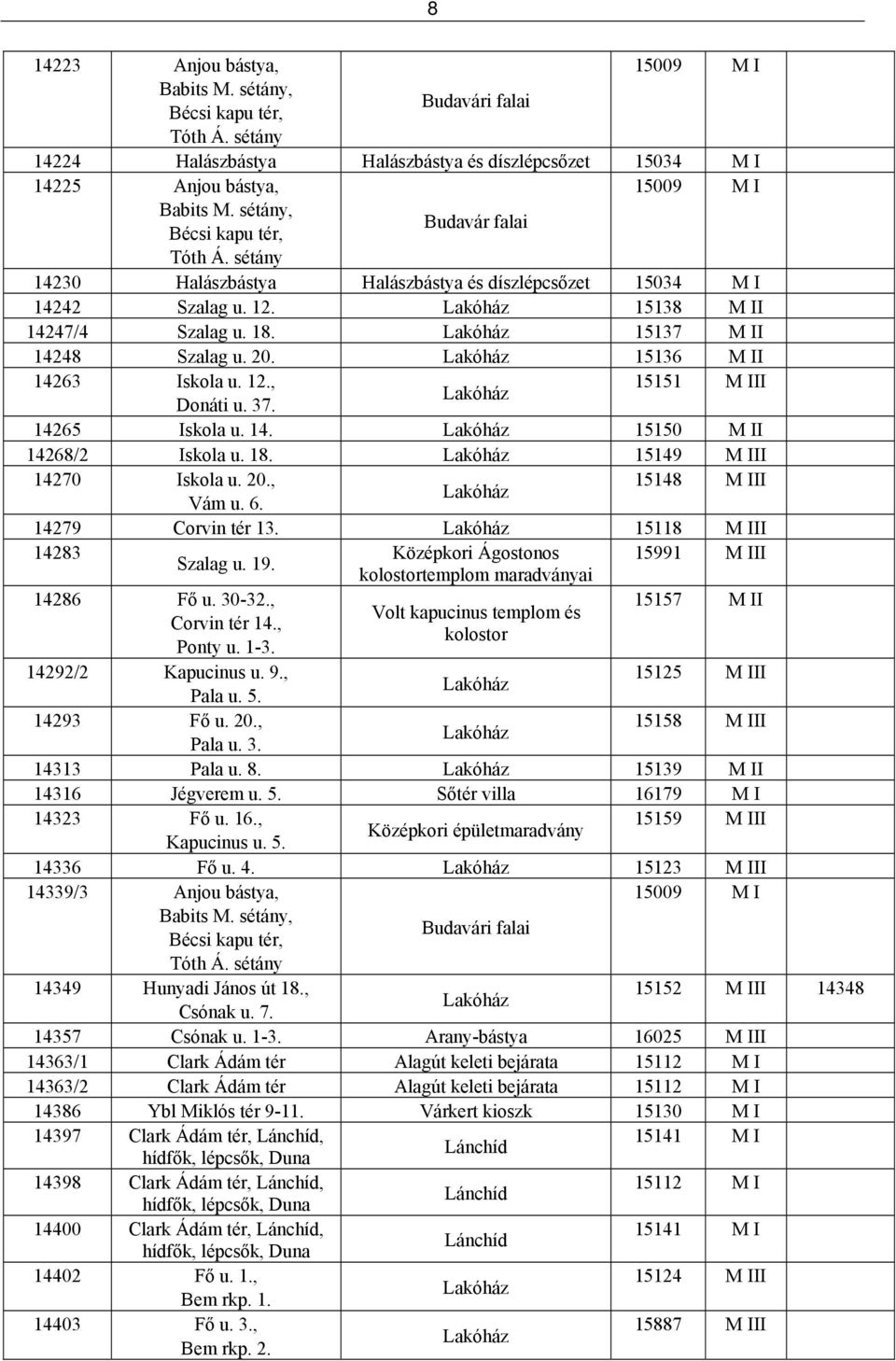 8

| | | | | | |
|---|---|---|---|---|---|
| 14223 | Anjou bástya, Babits M. sétány, Bécsi kapu tér, Tóth Á. sétány | Budavári falai | 15009 | M I | |
| 14224 | Halászbástya | Halászbástya és díszlépcsőzet | 15034 | M I | |
| 14225 | Anjou bástya, Babits M. sétány, Bécsi kapu tér, Tóth Á. sétány | Budavár falai | 15009 | M I | |
| 14230 | Halászbástya | Halászbástya és díszlépcsőzet | 15034 | M I | |
| 14242 | Szalag u. 12. | Lakóház | 15138 | M II | |
| 14247/4 | Szalag u. 18. | Lakóház | 15137 | M II | |
| 14248 | Szalag u. 20. | Lakóház | 15136 | M II | |
| 14263 | Iskola u. 12., Donáti u. 37. | Lakóház | 15151 | M III | |
| 14265 | Iskola u. 14. | Lakóház | 15150 | M II | |
| 14268/2 | Iskola u. 18. | Lakóház | 15149 | M III | |
| 14270 | Iskola u. 20., Vám u. 6. | Lakóház | 15148 | M III | |
| 14279 | Corvin tér 13. | Lakóház | 15118 | M III | |
| 14283 | Szalag u. 19. | Középkori Ágostonos kolostortemplom maradványai | 15991 | M III | |
| 14286 | Fő u. 30-32., Corvin tér 14., Ponty u. 1-3. | Volt kapucinus templom és kolostor | 15157 | M II | |
| 14292/2 | Kapucinus u. 9., Pala u. 5. | Lakóház | 15125 | M III | |
| 14293 | Fő u. 20., Pala u. 3. | Lakóház | 15158 | M III | |
| 14313 | Pala u. 8. | Lakóház | 15139 | M II | |
| 14316 | Jégverem u. 5. | Sőtér villa | 16179 | M I | |
| 14323 | Fő u. 16., Kapucinus u. 5. | Középkori épületmaradvány | 15159 | M III | |
| 14336 | Fő u. 4. | Lakóház | 15123 | M III | |
| 14339/3 | Anjou bástya, Babits M. sétány, Bécsi kapu tér, Tóth Á. sétány | Budavári falai | 15009 | M I | |
| 14349 | Hunyadi János út 18., Csónak u. 7. | Lakóház | 15152 | M III | 14348 |
| 14357 | Csónak u. 1-3. | Arany-bástya | 16025 | M III | |
| 14363/1 | Clark Ádám tér | Alagút keleti bejárata | 15112 | M I | |
| 14363/2 | Clark Ádám tér | Alagút keleti bejárata | 15112 | M I | |
| 14386 | Ybl Miklós tér 9-11. | Várkert kioszk | 15130 | M I | |
| 14397 | Clark Ádám tér, Lánchíd, hídfők, lépcsők, Duna | Lánchíd | 15141 | M I | |
| 14398 | Clark Ádám tér, Lánchíd, hídfők, lépcsők, Duna | Lánchíd | 15112 | M I | |
| 14400 | Clark Ádám tér, Lánchíd, hídfők, lépcsők, Duna | Lánchíd | 15141 | M I | |
| 14402 | Fő u. 1., Bem rkp. 1. | Lakóház | 15124 | M III | |
| 14403 | Fő u. 3., Bem rkp. 2. | Lakóház | 15887 | M III | |